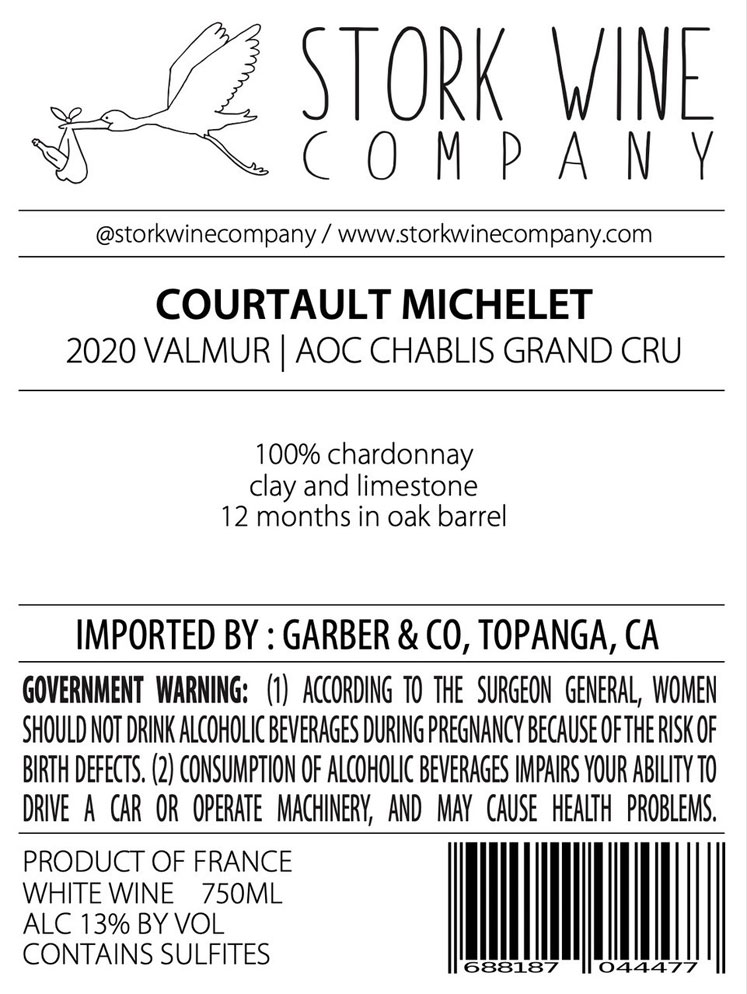 STORK WINE
COMPANY

@storkwinecompany / www.storkwinecompany.com

COURTAULT MICHELET
2020 VALMUR | AOC CHABLIS GRAND CRU

100% chardonnay
clay and limestone
12 months in oak barrel

IMPORTED BY : GARBER & CO, TOPANGA, CA

GOVERNMENT WARNING: (1) ACCORDING TO THE SURGEON GENERAL, WOMEN SHOULD NOT DRINK ALCOHOLIC BEVERAGES DURING PREGNANCY BECAUSE OF THE RISK OF BIRTH DEFECTS. (2) CONSUMPTION OF ALCOHOLIC BEVERAGES IMPAIRS YOUR ABILITY TO DRIVE A CAR OR OPERATE MACHINERY, AND MAY CAUSE HEALTH PROBLEMS.

PRODUCT OF FRANCE
WHITE WINE 750ML
ALC 13% BY VOL
CONTAINS SULFITES

688187 044477